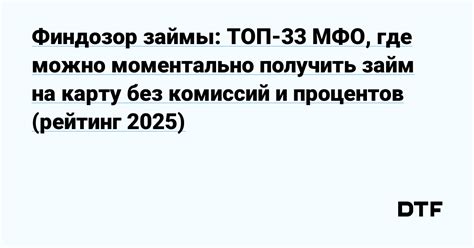 Финдозор займы: ТОП-33 МФО, где можно моментально получить займ на карту без комиссий и процентов (рейтинг 2025)

DTF